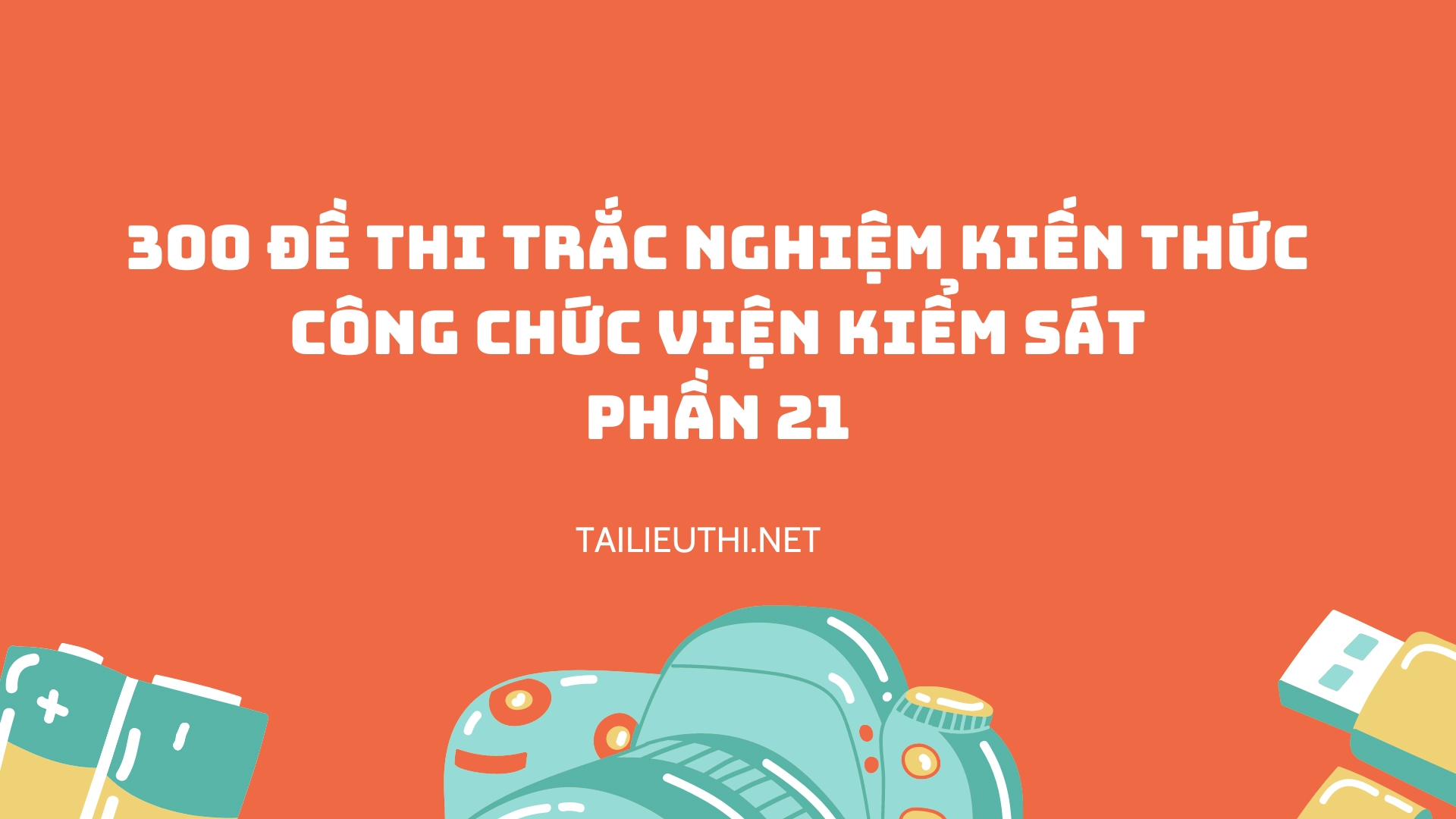 300 ĐỀ THI TRẮC NGHIỆM KIẾN THỨC CÔNG CHỨC VIỆN KIỂM SÁT PHẦN 21

TAILIEUTHI.NET